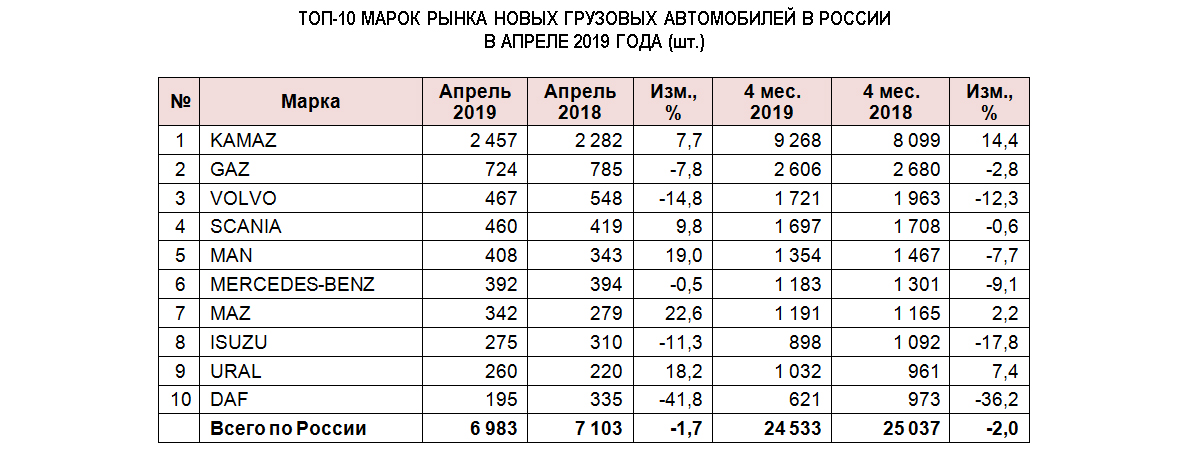 ТОП-10 МАРОК РЫНКА НОВЫХ ГРУЗОВЫХ АВТОМОБИЛЕЙ В РОССИИ
В АПРЕЛЕ 2019 ГОДА (шт.)

| № | Марка | Апрель 2019 | Апрель 2018 | Изм., % | 4 мес. 2019 | 4 мес. 2018 | Изм., % |
|---|---|---|---|---|---|---|---|
| 1 | KAMAZ | 2 457 | 2 282 | 7,7 | 9 268 | 8 099 | 14,4 |
| 2 | GAZ | 724 | 785 | -7,8 | 2 606 | 2 680 | -2,8 |
| 3 | VOLVO | 467 | 548 | -14,8 | 1 721 | 1 963 | -12,3 |
| 4 | SCANIA | 460 | 419 | 9,8 | 1 697 | 1 708 | -0,6 |
| 5 | MAN | 408 | 343 | 19,0 | 1 354 | 1 467 | -7,7 |
| 6 | MERCEDES-BENZ | 392 | 394 | -0,5 | 1 183 | 1 301 | -9,1 |
| 7 | MAZ | 342 | 279 | 22,6 | 1 191 | 1 165 | 2,2 |
| 8 | ISUZU | 275 | 310 | -11,3 | 898 | 1 092 | -17,8 |
| 9 | URAL | 260 | 220 | 18,2 | 1 032 | 961 | 7,4 |
| 10 | DAF | 195 | 335 | -41,8 | 621 | 973 | -36,2 |
| | Всего по России | 6 983 | 7 103 | -1,7 | 24 533 | 25 037 | -2,0 |